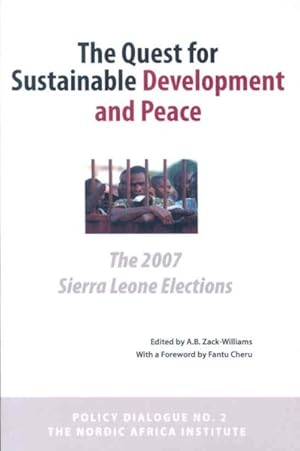 The Quest for Sustainable Development and Peace

The 2007 Sierra Leone Elections

Edited by A.B. Zack-Williams
With a Foreword by Fantu Cheru

POLICY DIALOGUE NO. 2
THE NORDIC AFRICA INSTITUTE